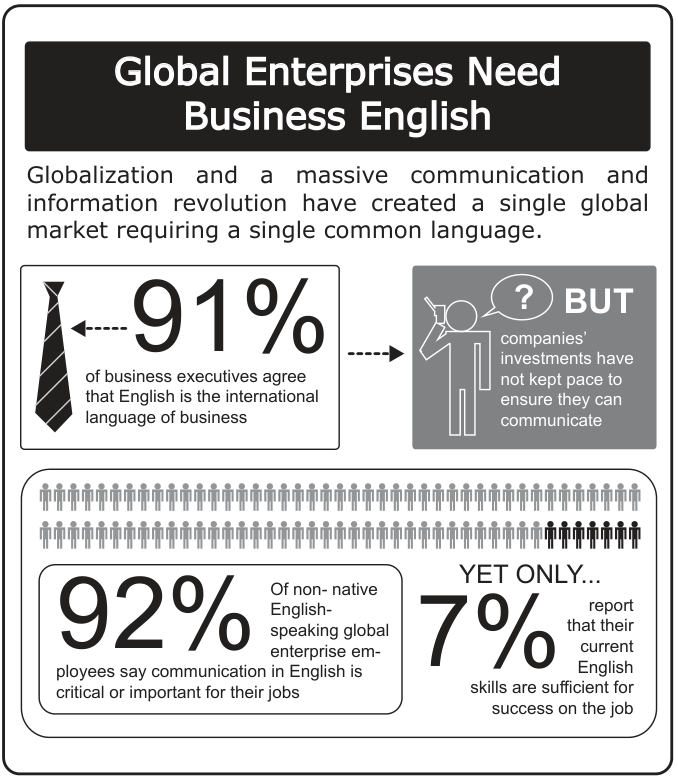 Global Enterprises Need Business English

Globalization and a massive communication and information revolution have created a single global market requiring a single common language.

91%

of business executives agree that English is the international language of business

?

BUT

companies' investments have not kept pace to ensure they can communicate

92%

Of non- native English-speaking global enterprise employees say communication in English is critical or important for their jobs

YET ONLY...

7%

report that their current English skills are sufficient for success on the job